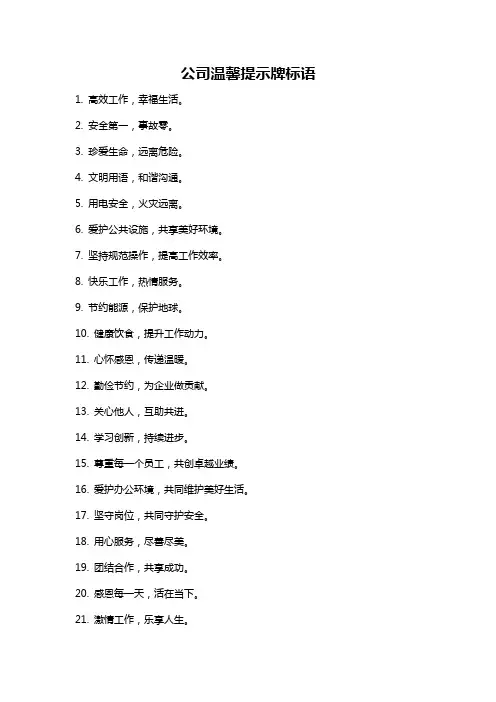 公司温馨提示牌标语

1. 高效工作，幸福生活。

2. 安全第一，事故零。

3. 珍爱生命，远离危险。

4. 文明用语，和谐沟通。

5. 用电安全，火灾远离。

6. 爱护公共设施，共享美好环境。

7. 坚持规范操作，提高工作效率。

8. 快乐工作，热情服务。

9. 节约能源，保护地球。

10. 健康饮食，提升工作动力。

11. 心怀感恩，传递温暖。

12. 勤俭节约，为企业做贡献。

13. 关心他人，互助共进。

14. 学习创新，持续进步。

15. 尊重每一个员工，共创卓越业绩。

16. 爱护办公环境，共同维护美好生活。

17. 坚守岗位，共同守护安全。

18. 用心服务，尽善尽美。

19. 团结合作，共享成功。

20. 感恩每一天，活在当下。

21. 激情工作，乐享人生。